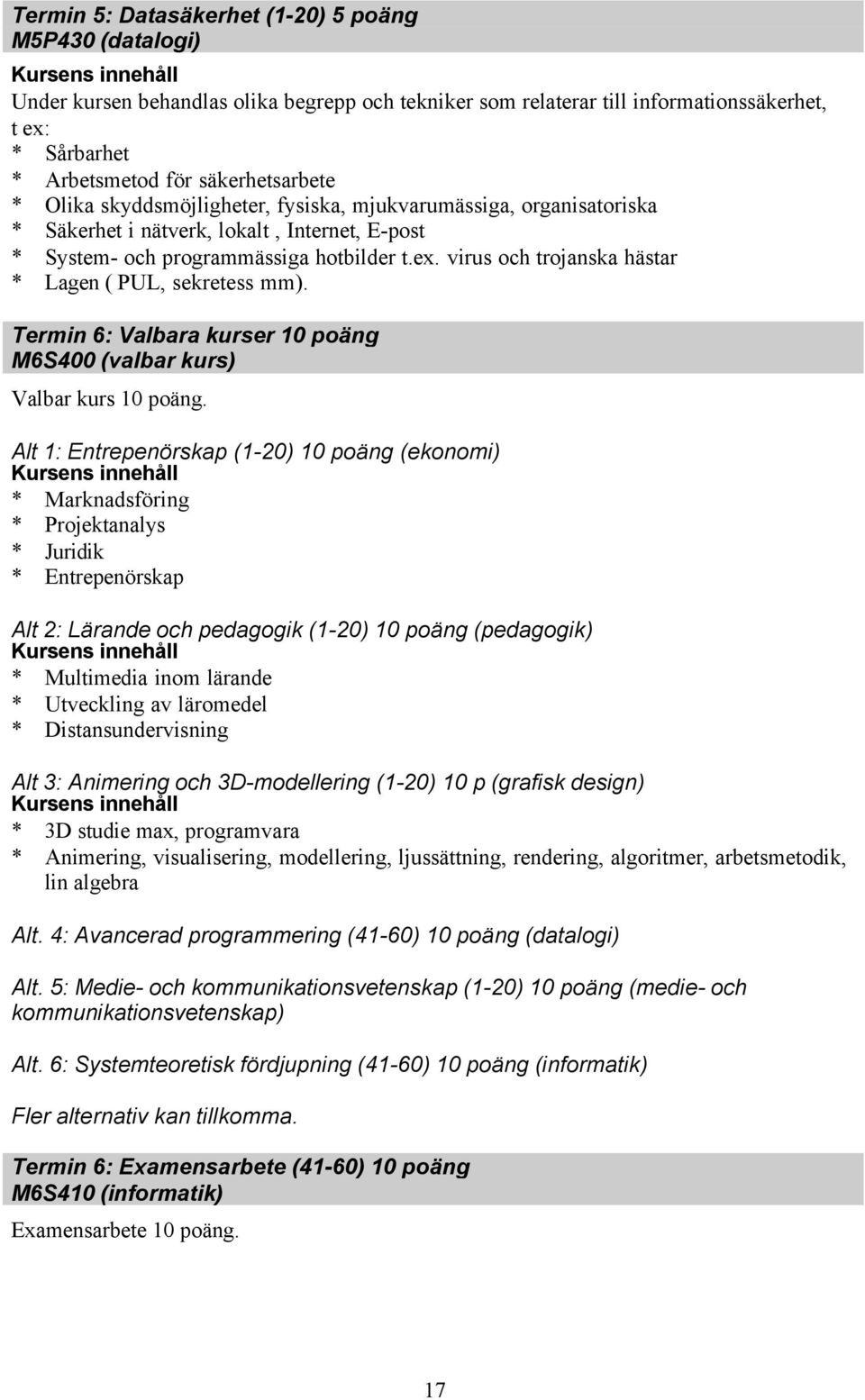 Termin 5: Datasäkerhet (1-20) 5 poäng
M5P430 (datalogi)

Kursens innehåll
Under kursen behandlas olika begrepp och tekniker som relaterar till informationssäkerhet, t ex:
* Sårbarhet
* Arbetsmetod för säkerhetsarbete
* Olika skyddsmöjligheter, fysiska, mjukvarumässiga, organisatoriska
* Säkerhet i nätverk, lokalt , Internet, E-post
* System- och programmässiga hotbilder t.ex. virus och trojanska hästar
* Lagen ( PUL, sekretess mm).

Termin 6: Valbara kurser 10 poäng
M6S400 (valbar kurs)

Valbar kurs 10 poäng.

Alt 1: Entrepenörskap (1-20) 10 poäng (ekonomi)
Kursens innehåll
* Marknadsföring
* Projektanalys
* Juridik
* Entrepenörskap

Alt 2: Lärande och pedagogik (1-20) 10 poäng (pedagogik)
Kursens innehåll
* Multimedia inom lärande
* Utveckling av läromedel
* Distansundervisning

Alt 3: Animering och 3D-modellering (1-20) 10 p (grafisk design)
Kursens innehåll
* 3D studie max, programvara
* Animering, visualisering, modellering, ljussättning, rendering, algoritmer, arbetsmetodik, lin algebra

Alt. 4: Avancerad programmering (41-60) 10 poäng (datalogi)

Alt. 5: Medie- och kommunikationsvetenskap (1-20) 10 poäng (medie- och kommunikationsvetenskap)

Alt. 6: Systemteoretisk fördjupning (41-60) 10 poäng (informatik)

Fler alternativ kan tillkomma.

Termin 6: Examensarbete (41-60) 10 poäng
M6S410 (informatik)

Examensarbete 10 poäng.

17